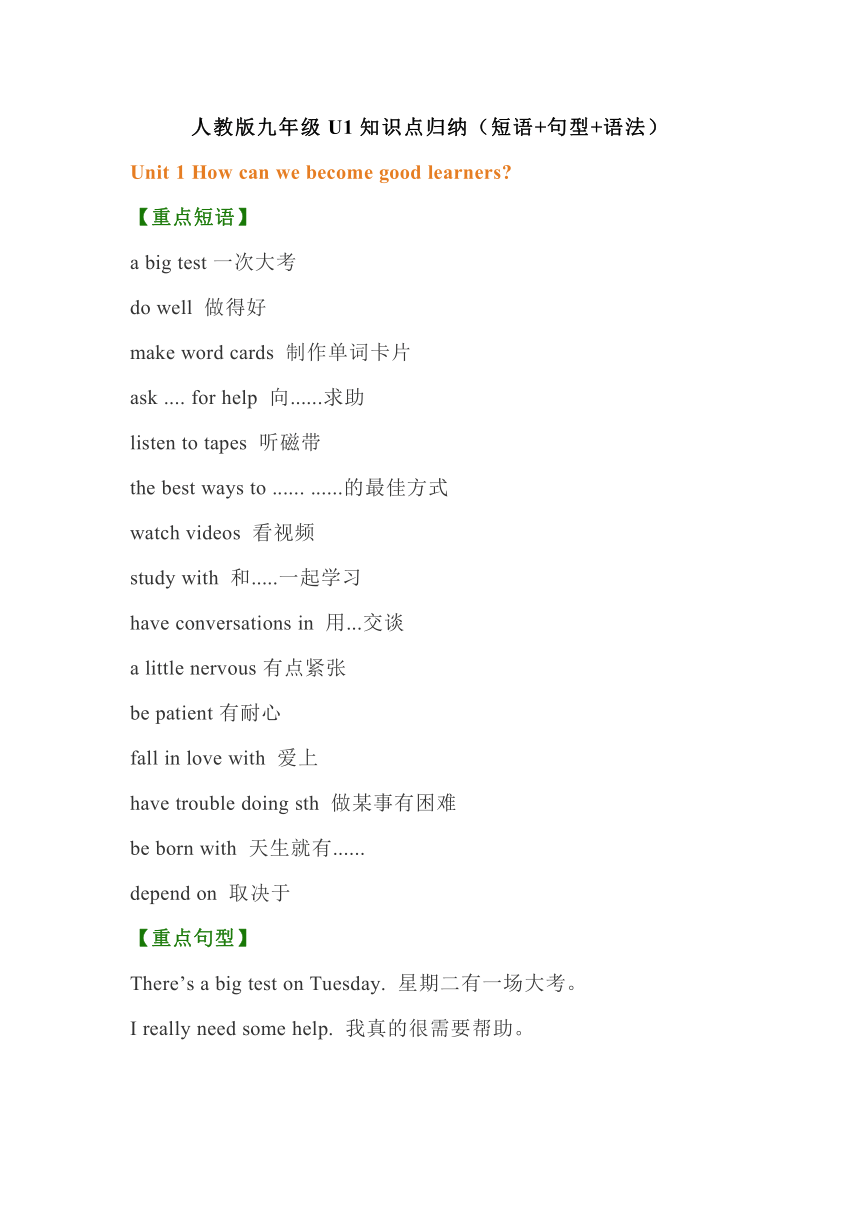 人教版九年级 U1 知识点归纳（短语+句型+语法）

Unit 1 How can we become good learners?

【重点短语】

a big test 一次大考

do well 做得好

make word cards 制作单词卡片

ask .... for help 向......求助

listen to tapes 听磁带

the best ways to ...... ......的最佳方式

watch videos 看视频

study with 和.....一起学习

have conversations in 用...交谈

a little nervous 有点紧张

be patient 有耐心

fall in love with 爱上

have trouble doing sth 做某事有困难

be born with 天生就有......

depend on 取决于

【重点句型】

There’s a big test on Tuesday. 星期二有一场大考。

I really need some help. 我真的很需要帮助。